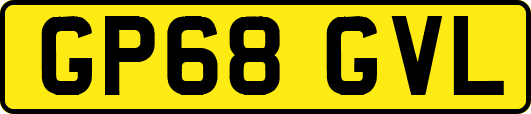 GP68 GVL